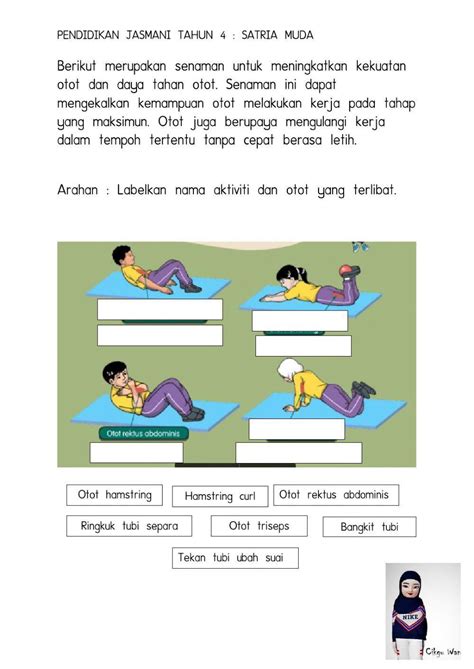 PENDIDIKAN JASMANI TAHUN 4 : SATRIA MUDA

Berikut merupakan senaman untuk meningkatkan kekuatan otot dan daya tahan otot. Senaman ini dapat mengekalkan kemampuan otot melakukan kerja pada tahap yang maksimun. Otot juga berupaya mengulangi kerja dalam tempoh tertentu tanpa cepat berasa letih.

Arahan : Labelkan nama aktiviti dan otot yang terlibat.

Otot rektus abdominis

Otot hamstring
Hamstring curl
Otot rektus abdominis
Ringkuk tubi separa
Otot triseps
Bangkit tubi
Tekan tubi ubah suai

NIKE

Cikgu Wan